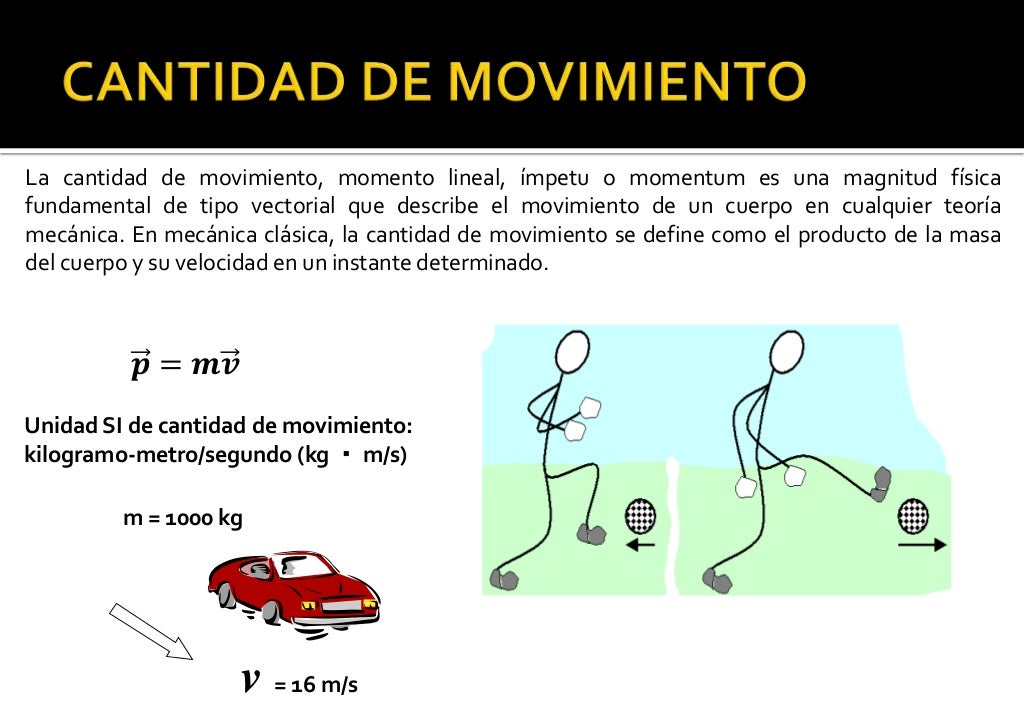 CANTIDAD DE MOVIMIENTO

La cantidad de movimiento, momento lineal, ímpetu o momentum es una magnitud física fundamental de tipo vectorial que describe el movimiento de un cuerpo en cualquier teoría mecánica. En mecánica clásica, la cantidad de movimiento se define como el producto de la masa del cuerpo y su velocidad en un instante determinado.

$\vec{p} = m\vec{v}$

Unidad SI de cantidad de movimiento: kilogramo-metro/segundo (kg · m/s)

m = 1000 kg

$v$ = 16 m/s